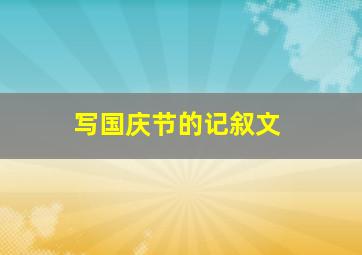 写国庆节的记叙文